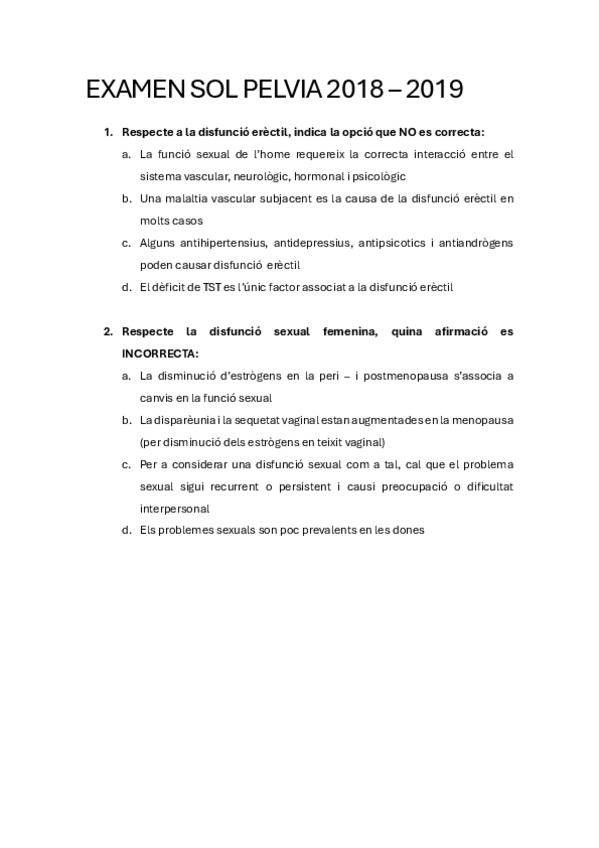 EXAMEN SOL PELVIA 2018 – 2019

1. Respecte a la disfunció erèctil, indica la opció que NO es correcta:
a. La funció sexual de l'home requereix la correcta interacció entre el sistema vascular, neurològic, hormonal i psicològic
b. Una malaltia vascular subjacent es la causa de la disfunció erèctil en molts casos
c. Alguns antihipertensius, antidepressius, antipsicotics i antiandrògens poden causar disfunció erèctil
d. El dèficit de TST es l'únic factor associat a la disfunció erèctil

2. Respecte la disfunció sexual femenina, quina afirmació es INCORRECTA:
a. La disminució d'estrògens en la peri – i postmenopausa s'associa a canvis en la funció sexual
b. La disparèunia i la sequetat vaginal estan augmentades en la menopausa (per disminució dels estrògens en teixit vaginal)
c. Per a considerar una disfunció sexual com a tal, cal que el problema sexual sigui recurrent o persistent i causi preocupació o dificultat interpersonal
d. Els problemes sexuals son poc prevalents en les dones